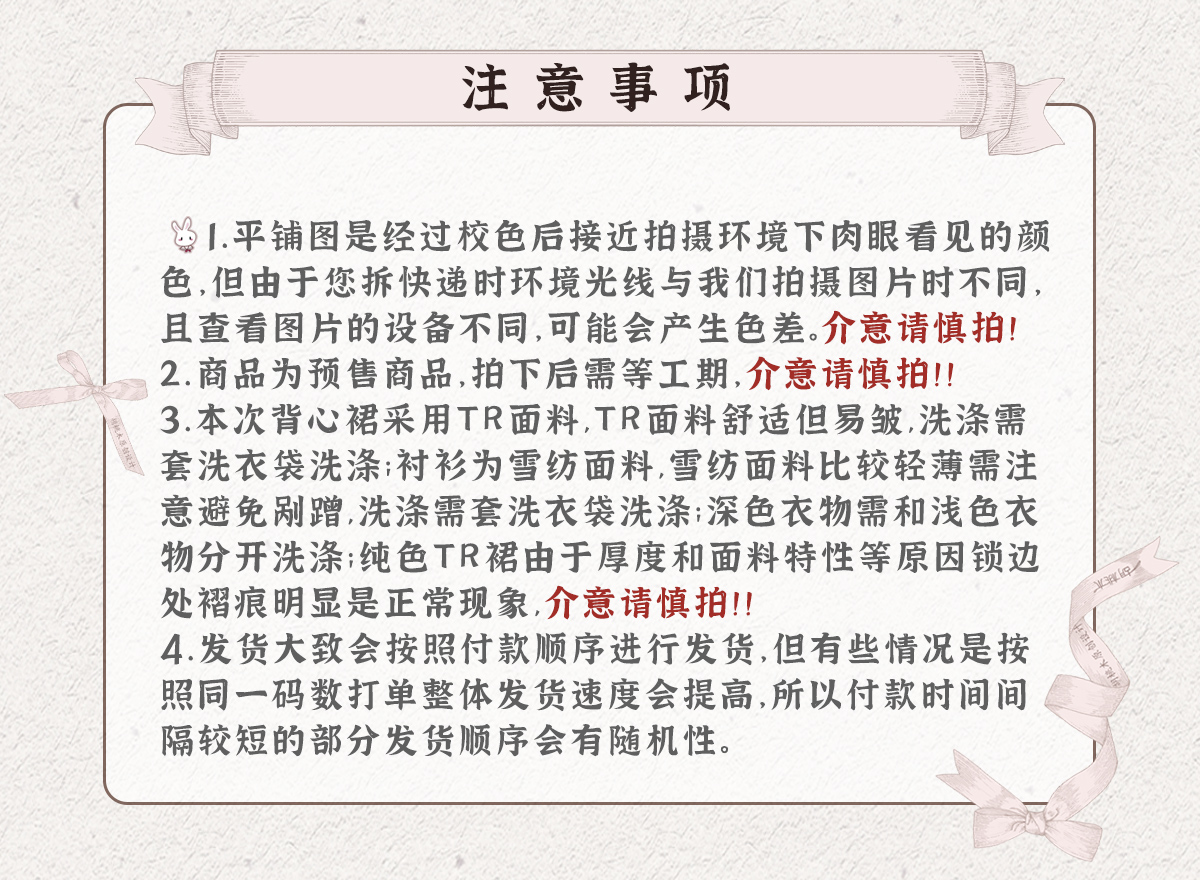 注意事项

1.平铺图是经过校色后接近拍摄环境下肉眼看见的颜色,但由于您拆快递时环境光线与我们拍摄图片时不同,且查看图片的设备不同,可能会产生色差。介意请慎拍!

2.商品为预售商品,拍下后需等工期,介意请慎拍!!

3.本次背心裙采用TR面料,TR面料舒适但易皱,洗涤需套洗衣袋洗涤;衬衫为雪纺面料,雪纺面料比较轻薄需注意避免剐蹭,洗涤需套洗衣袋洗涤;深色衣物需和浅色衣物分开洗涤;纯色TR裙由于厚度和面料特性等原因锁边处褶痕明显是正常现象,介意请慎拍!!

4.发货大致会按照付款顺序进行发货,但有些情况是按照同一码数打单整体发货速度会提高,所以付款时间间隔较短的部分发货顺序会有随机性。